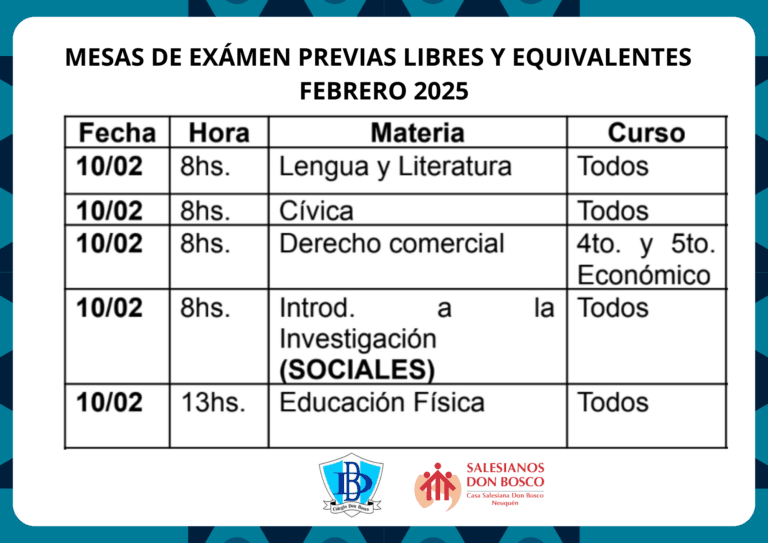 MESAS DE EXÁMEN PREVIAS LIBRES Y EQUIVALENTES
FEBRERO 2025

| Fecha | Hora | Materia | Curso |
|---|---|---|---|
| 10/02 | 8hs. | Lengua y Literatura | Todos |
| 10/02 | 8hs. | Cívica | Todos |
| 10/02 | 8hs. | Derecho comercial | 4to. y 5to. Económico |
| 10/02 | 8hs. | Introd. a la Investigación (SOCIALES) | Todos |
| 10/02 | 13hs. | Educación Física | Todos |

DB
Colegio Don Bosco

SALESIANOS
DON BOSCO
Casa Salesiana Don Bosco
Neuquén